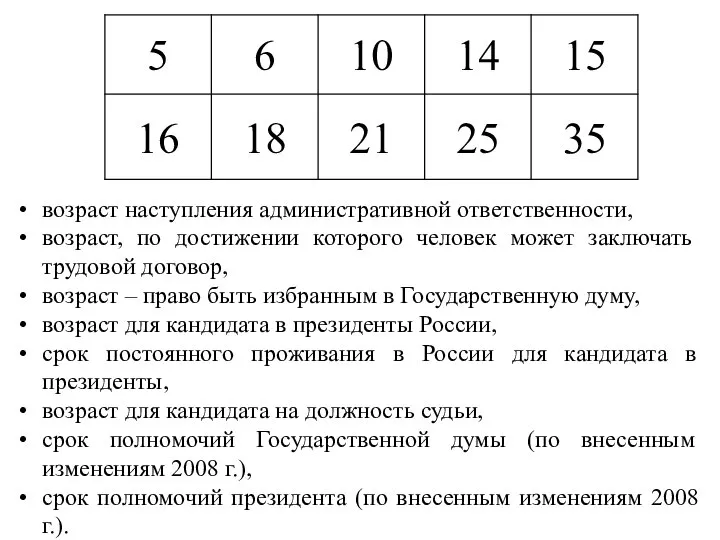 | 5 | 6 | 10 | 14 | 15 |
|---|---|---|---|---|
| 16 | 18 | 21 | 25 | 35 |

• возраст наступления административной ответственности,
• возраст, по достижении которого человек может заключать трудовой договор,
• возраст – право быть избранным в Государственную думу,
• возраст для кандидата в президенты России,
• срок постоянного проживания в России для кандидата в президенты,
• возраст для кандидата на должность судьи,
• срок полномочий Государственной думы (по внесенным изменениям 2008 г.),
• срок полномочий президента (по внесенным изменениям 2008 г.).